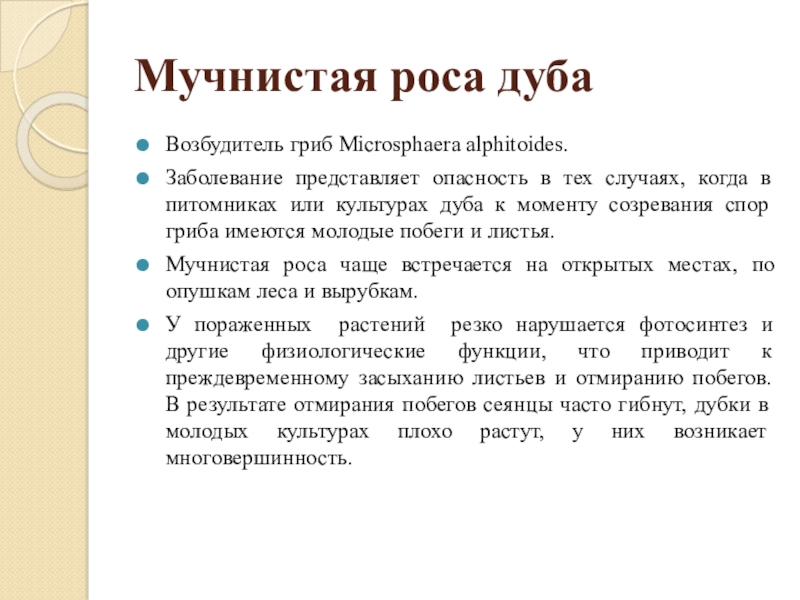 Мучнистая роса дуба

Возбудитель гриб Microsphaera alphitoides.

Заболевание представляет опасность в тех случаях, когда в питомниках или культурах дуба к моменту созревания спор гриба имеются молодые побеги и листья.

Мучнистая роса чаще встречается на открытых местах, по опушкам леса и вырубкам.

У пораженных растений резко нарушается фотосинтез и другие физиологические функции, что приводит к преждевременному засыханию листьев и отмиранию побегов. В результате отмирания побегов сеянцы часто гибнут, дубки в молодых культурах плохо растут, у них возникает многовершинность.